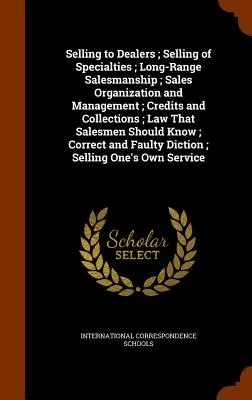 Selling to Dealers ; Selling of Specialties ; Long-Range Salesmanship ; Sales Organization and Management ; Credits and Collections ; Law That Salesmen Should Know ; Correct and Faulty Diction ; Selling One's Own Service

Scholar SELECT

INTERNATIONAL CORRESPONDENCE SCHOOLS